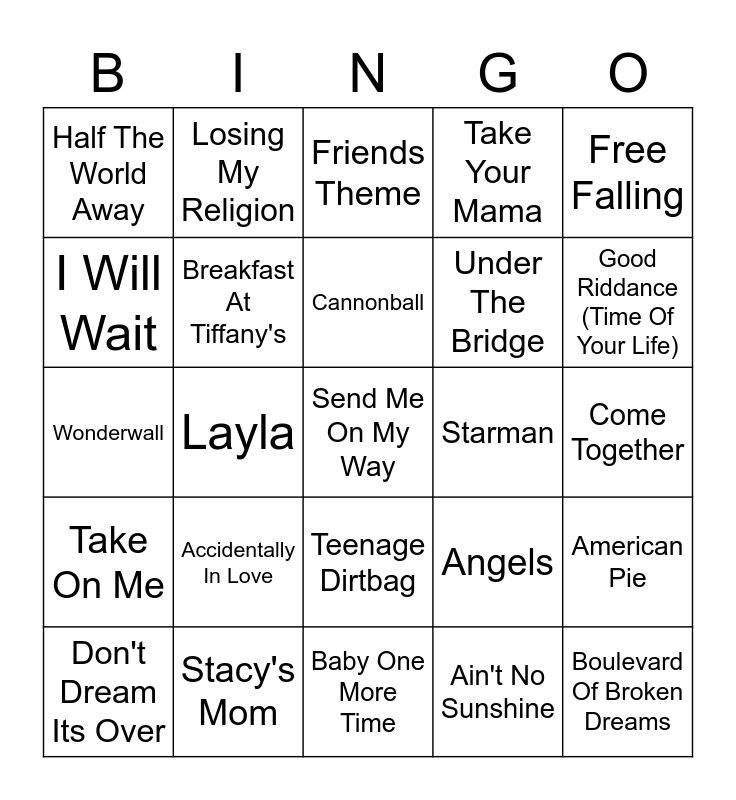 | B | I | N | G | O |
|---|---|---|---|---|
| Half The World Away | Losing My Religion | Friends Theme | Take Your Mama | Free Falling |
| I Will Wait | Breakfast At Tiffany's | Cannonball | Under The Bridge | Good Riddance (Time Of Your Life) |
| Wonderwall | Layla | Send Me On My Way | Starman | Come Together |
| Take On Me | Accidentally In Love | Teenage Dirtbag | Angels | American Pie |
| Don't Dream Its Over | Stacy's Mom | Baby One More Time | Ain't No Sunshine | Boulevard Of Broken Dreams |